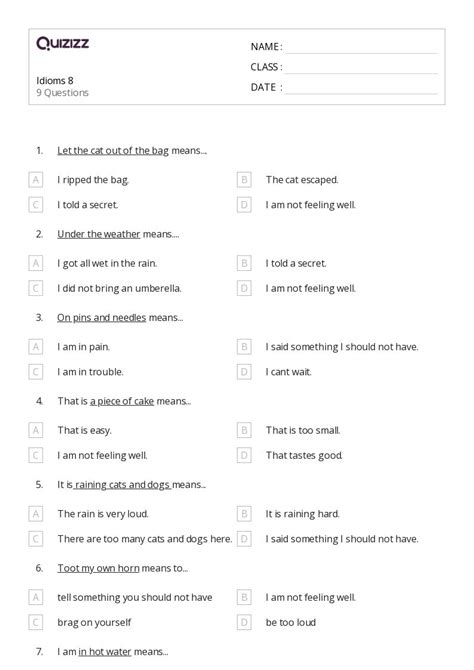 Quizizz

Idioms 8
9 Questions

NAME :
CLASS :
DATE :

1. Let the cat out of the bag means...

A I ripped the bag.
B The cat escaped.
C I told a secret.
D I am not feeling well.

2. Under the weather means....

A I got all wet in the rain.
B I told a secret.
C I did not bring an umberella.
D I am not feeling well.

3. On pins and needles means...

A I am in pain.
B I said something I should not have.
C I am in trouble.
D I cant wait.

4. That is a piece of cake means...

A That is easy.
B That is too small.
C I am not feeling well.
D That tastes good.

5. It is raining cats and dogs means...

A The rain is very loud.
B It is raining hard.
C There are too many cats and dogs here.
D I said something I should not have.

6. Toot my own horn means to...

A tell something you should not have
B I am not feeling well.
C brag on yourself
D be too loud

7. I am in hot water means...